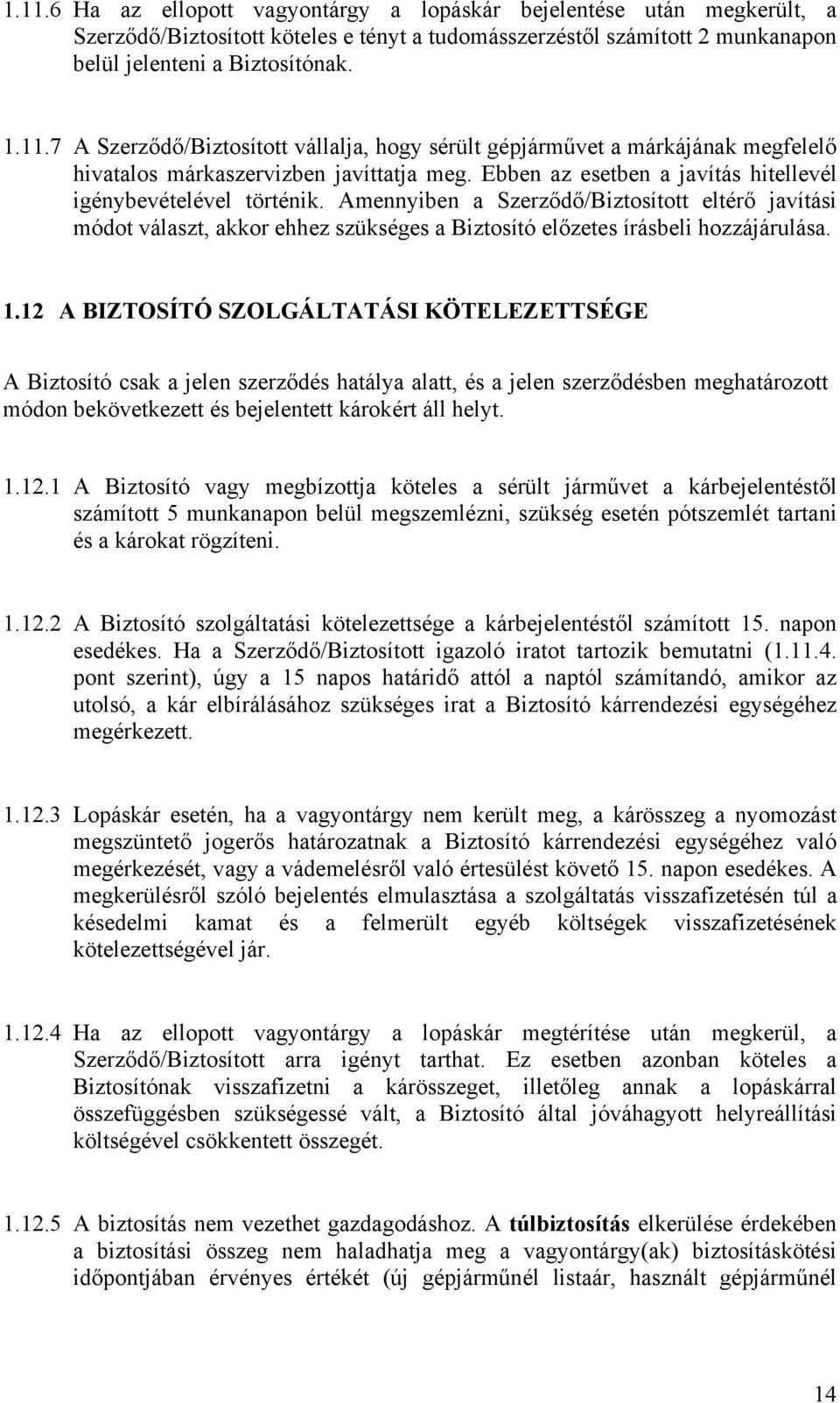 1.11.6 Ha az ellopott vagyontárgy a lopáskár bejelentése után megkerült, a Szerződő/Biztosított köteles e tényt a tudomásszerzéstől számított 2 munkanapon belül jelenteni a Biztosítónak.

1.11.7 A Szerződő/Biztosított vállalja, hogy sérült gépjárművet a márkájának megfelelő hivatalos márkaszervizben javíttatja meg. Ebben az esetben a javítás hitellevél igénybevételével történik. Amennyiben a Szerződő/Biztosított eltérő javítási módot választ, akkor ehhez szükséges a Biztosító előzetes írásbeli hozzájárulása.

1.12 A BIZTOSÍTÓ SZOLGÁLTATÁSI KÖTELEZETTSÉGE

A Biztosító csak a jelen szerződés hatálya alatt, és a jelen szerződésben meghatározott módon bekövetkezett és bejelentett károkért áll helyt.

1.12.1 A Biztosító vagy megbízottja köteles a sérült járművet a kárbejelentéstől számított 5 munkanapon belül megszemlézni, szükség esetén pótszemlét tartani és a károkat rögzíteni.

1.12.2 A Biztosító szolgáltatási kötelezettsége a kárbejelentéstől számított 15. napon esedékes. Ha a Szerződő/Biztosított igazoló iratot tartozik bemutatni (1.11.4. pont szerint), úgy a 15 napos határidő attól a naptól számítandó, amikor az utolsó, a kár elbírálásához szükséges irat a Biztosító kárrendezési egységéhez megérkezett.

1.12.3 Lopáskár esetén, ha a vagyontárgy nem került meg, a kárösszeg a nyomozást megszüntető jogerős határozatnak a Biztosító kárrendezési egységéhez való megérkezését, vagy a vádemelésről való értesülést követő 15. napon esedékes. A megkerülésről szóló bejelentés elmulasztása a szolgáltatás visszafizetésén túl a késedelmi kamat és a felmerült egyéb költségek visszafizetésének kötelezettségével jár.

1.12.4 Ha az ellopott vagyontárgy a lopáskár megtérítése után megkerül, a Szerződő/Biztosított arra igényt tarthat. Ez esetben azonban köteles a Biztosítónak visszafizetni a kárösszeget, illetőleg annak a lopáskárral összefüggésben szükségessé vált, a Biztosító által jóváhagyott helyreállítási költségével csökkentett összegét.

1.12.5 A biztosítás nem vezethet gazdagodáshoz. A túlbiztosítás elkerülése érdekében a biztosítási összeg nem haladhatja meg a vagyontárgy(ak) biztosításkötési időpontjában érvényes értékét (új gépjárműnél listaár, használt gépjárműnél

14